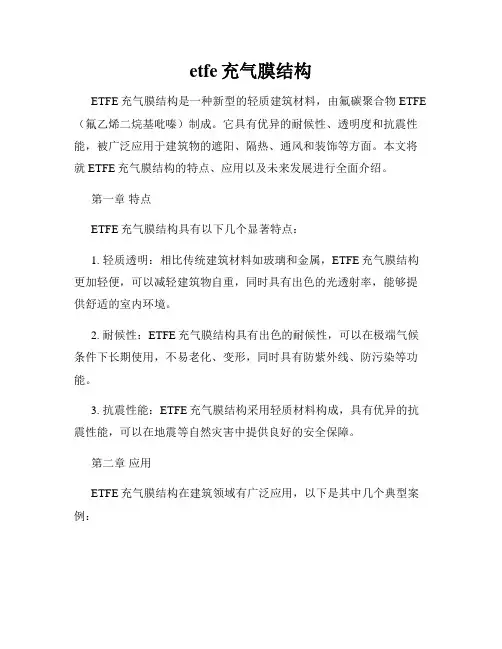 etfe 充气膜结构

ETFE 充气膜结构是一种新型的轻质建筑材料，由氟碳聚合物 ETFE（氟乙烯二烷基吡嗪）制成。它具有优异的耐候性、透明度和抗震性能，被广泛应用于建筑物的遮阳、隔热、通风和装饰等方面。本文将就 ETFE 充气膜结构的特点、应用以及未来发展进行全面介绍。

第一章 特点

ETFE 充气膜结构具有以下几个显著特点：

1. 轻质透明：相比传统建筑材料如玻璃和金属，ETFE 充气膜结构更加轻便，可以减轻建筑物自重，同时具有出色的光透射率，能够提供舒适的室内环境。

2. 耐候性：ETFE 充气膜结构具有出色的耐候性，可以在极端气候条件下长期使用，不易老化、变形，同时具有防紫外线、防污染等功能。

3. 抗震性能：ETFE 充气膜结构采用轻质材料构成，具有优异的抗震性能，可以在地震等自然灾害中提供良好的安全保障。

第二章 应用

ETFE 充气膜结构在建筑领域有广泛应用，以下是其中几个典型案例：